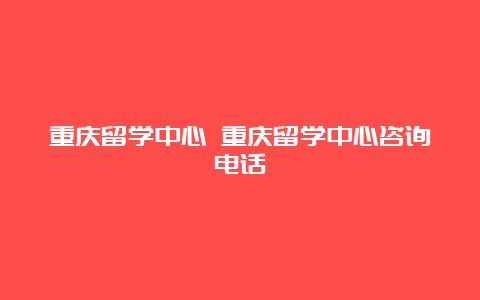 重庆留学中心 重庆留学中心咨询电话